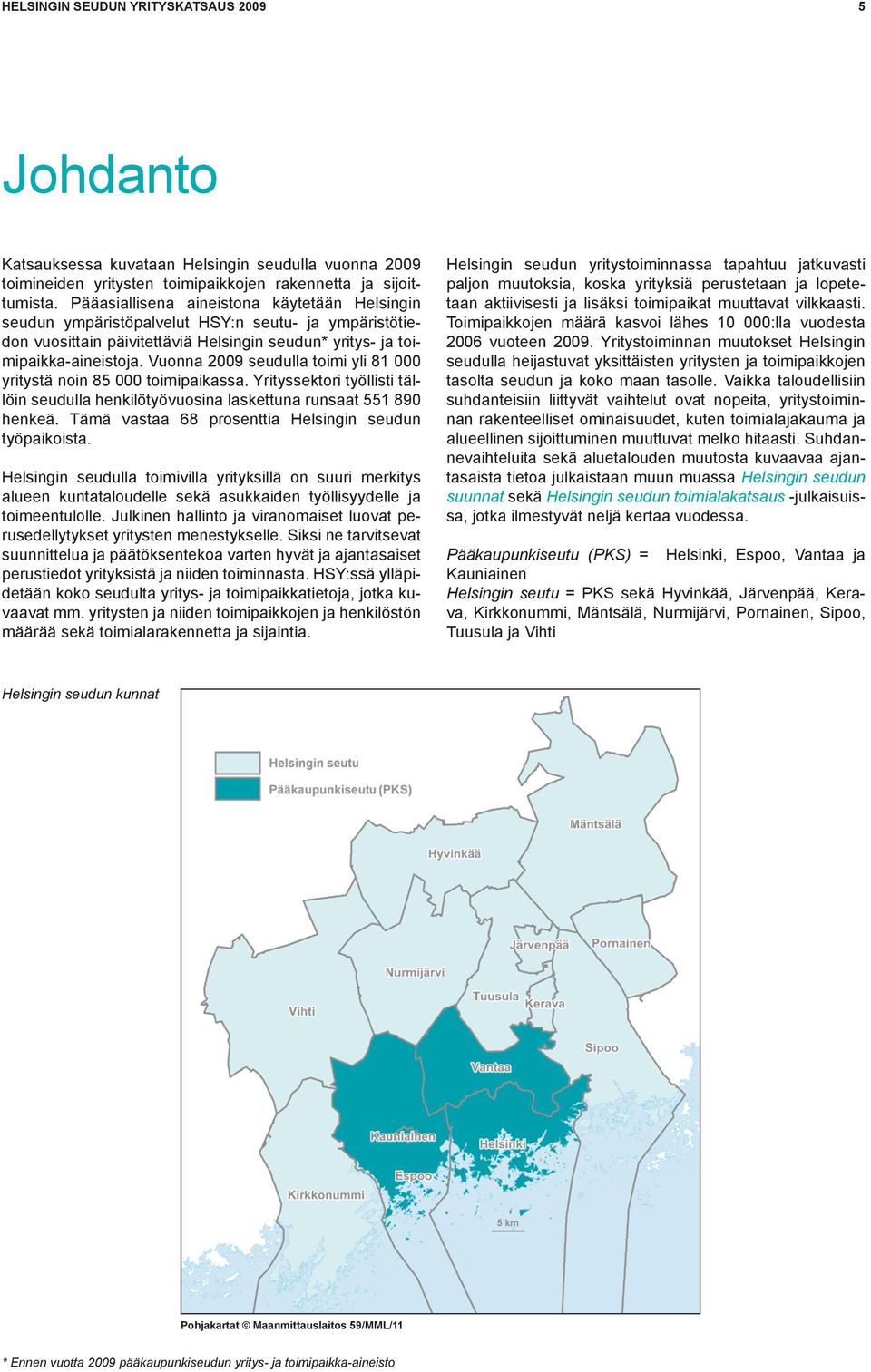 HELSINGIN SEUDUN YRITYSKATSAUS 2009

5

Johdanto

Katsauksessa kuvataan Helsingin seudulla vuonna 2009 toimineiden yritysten toimipaikkojen rakennetta ja sijoittumista. Pääasiallisena aineistona käytetään Helsingin seudun ympäristöpalvelut HSY:n seutu- ja ympäristötiedon vuosittain päivitettäviä Helsingin seudun* yritys- ja toimipaikka-aineistoja. Vuonna 2009 seudulla toimi yli 81 000 yritystä noin 85 000 toimipaikassa. Yrityssektori työllisti tällöin seudulla henkilötyövuosina laskettuna runsaat 551 890 henkeä. Tämä vastaa 68 prosenttia Helsingin seudun työpaikoista.

Helsingin seudulla toimivilla yrityksillä on suuri merkitys alueen kuntataloudelle sekä asukkaiden työllisyydelle ja toimeentulolle. Julkinen hallinto ja viranomaiset luovat perusedellytykset yritysten menestykselle. Siksi ne tarvitsevat suunnittelua ja päätöksentekoa varten hyvät ja ajantasaiset perustiedot yrityksistä ja niiden toiminnasta. HSY:ssä ylläpidetään koko seudulta yritys- ja toimipaikkatietoja, jotka kuvaavat mm. yritysten ja niiden toimipaikkojen ja henkilöstön määrää sekä toimialarakennetta ja sijaintia.

Helsingin seudun yritystoiminnassa tapahtuu jatkuvasti paljon muutoksia, koska yrityksiä perustetaan ja lopetetaan aktiivisesti ja lisäksi toimipaikat muuttavat vilkkaasti. Toimipaikkojen määrä kasvoi lähes 10 000:lla vuodesta 2006 vuoteen 2009. Yritystoiminnan muutokset Helsingin seudulla heijastuvat yksittäisten yritysten ja toimipaikkojen tasolta seudun ja koko maan tasolle. Vaikka taloudellisiin suhdanteisiin liittyvät vaihtelut ovat nopeita, yritystoiminnan rakenteelliset ominaisuudet, kuten toimialajakauma ja alueellinen sijoittuminen muuttuvat melko hitaasti. Suhdannevaihteluita sekä aluetalouden muutosta kuvaavaa ajantasaista tietoa julkaistaan muun muassa Helsingin seudun suunnat sekä Helsingin seudun toimialakatsaus -julkaisuissa, jotka ilmestyvät neljä kertaa vuodessa.

Pääkaupunkiseutu (PKS) = Helsinki, Espoo, Vantaa ja Kauniainen
Helsingin seutu = PKS sekä Hyvinkää, Järvenpää, Kerava, Kirkkonummi, Mäntsälä, Nurmijärvi, Pornainen, Sipoo, Tuusula ja Vihti

Helsingin seudun kunnat

Helsingin seutu
Pääkaupunkiseutu (PKS)
Mäntsälä
Hyvinkää
Järvenpää
Pornainen
Nurmijärvi
Tuusula
Kerava
Vihti
Sipoo
Vantaa
Kauniainen
Helsinki
Espoo
Kirkkonummi
5 km

Pohjakartat © Maanmittauslaitos 59/MML/11

* Ennen vuotta 2009 pääkaupunkiseudun yritys- ja toimipaikka-aineisto